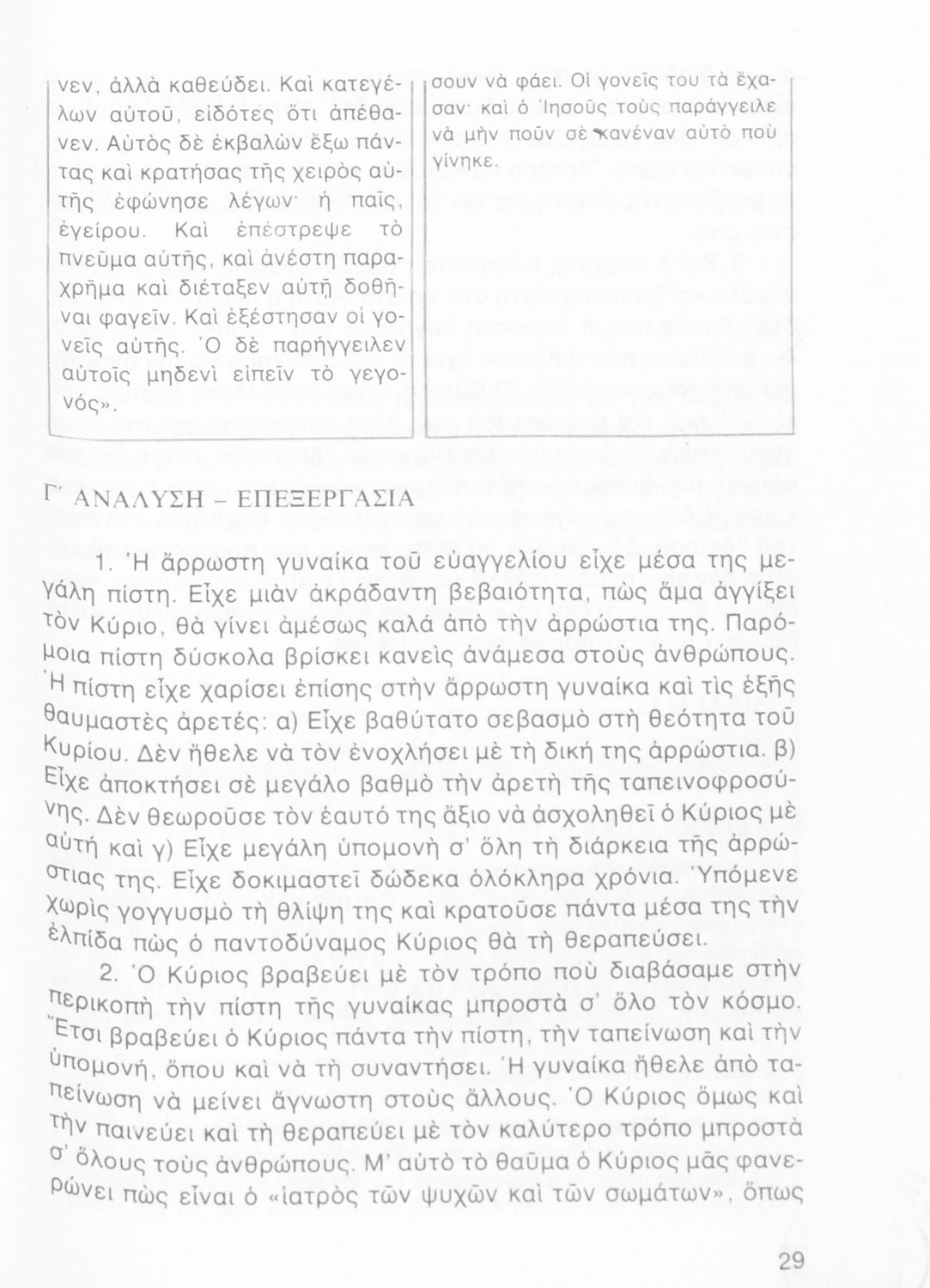 νεν, ἀλλὰ καθεύδει. Καὶ κατεγέλων αὐτοῦ, εἰδότες ὅτι ἀπέθανεν. Αὐτὸς δὲ ἐκβαλὼν ἔξω πάντας καὶ κρατήσας τῆς χειρὸς αὐτῆς ἐφώνησε λέγων· ἡ παῖς, ἐγείρου. Καὶ ἐπέστρεψε τὸ πνεῦμα αὐτῆς, καὶ ἀνέστη παραχρῆμα καὶ διέταξεν αὐτῇ δοθῆναι φαγεῖν. Καὶ ἐξέστησαν οἱ γονεῖς αὐτῆς. Ὁ δὲ παρήγγειλεν αὐτοῖς μηδενὶ εἰπεῖν τὸ γεγονός».

σουν νὰ φάει. Οἱ γονεῖς του τὰ ἔχασαν· καὶ ὁ Ἰησοῦς τοὺς παράγγειλε νὰ μὴν ποῦν σὲ κανέναν αὐτὸ ποὺ γίνηκε.

Γ΄ ΑΝΑΛΥΣΗ – ΕΠΕΞΕΡΓΑΣΙΑ

1. Ἡ ἄρρωστη γυναίκα τοῦ εὐαγγελίου εἶχε μέσα της μεγάλη πίστη. Εἶχε μιὰν ἀκράδαντη βεβαιότητα, πὼς ἅμα ἀγγίξει τὸν Κύριο, θὰ γίνει ἀμέσως καλὰ ἀπὸ τὴν ἀρρώστια της. Παρόμοια πίστη δύσκολα βρίσκει κανεὶς ἀνάμεσα στοὺς ἀνθρώπους. Ἡ πίστη εἶχε χαρίσει ἐπίσης στὴν ἄρρωστη γυναίκα καὶ τὶς ἑξῆς θαυμαστὲς ἀρετές: α) Εἶχε βαθύτατο σεβασμὸ στὴ θεότητα τοῦ Κυρίου. Δὲν ἤθελε νὰ τὸν ἐνοχλήσει μὲ τὴ δική της ἀρρώστια. β) Εἶχε ἀποκτήσει σὲ μεγάλο βαθμὸ τὴν ἀρετὴ τῆς ταπεινοφροσύνης. Δὲν θεωροῦσε τὸν ἑαυτό της ἄξιο νὰ ἀσχοληθεῖ ὁ Κύριος μὲ αὐτὴ καὶ γ) Εἶχε μεγάλη ὑπομονὴ σ' ὅλη τὴ διάρκεια τῆς ἀρρώστιας της. Εἶχε δοκιμαστεῖ δώδεκα ὁλόκληρα χρόνια. Ὑπόμενε χωρὶς γογγυσμὸ τὴ θλίψη της καὶ κρατοῦσε πάντα μέσα της τὴν ἐλπίδα πὼς ὁ παντοδύναμος Κύριος θὰ τὴ θεραπεύσει.

2. Ὁ Κύριος βραβεύει μὲ τὸν τρόπο ποὺ διαβάσαμε στὴν περικοπὴ τὴν πίστη τῆς γυναίκας μπροστὰ σ' ὅλο τὸν κόσμο. Ἔτσι βραβεύει ὁ Κύριος πάντα τὴν πίστη, τὴν ταπείνωση καὶ τὴν ὑπομονή, ὅπου καὶ νὰ τὴ συναντήσει. Ἡ γυναίκα ἤθελε ἀπὸ ταπείνωση νὰ μείνει ἄγνωστη στοὺς ἄλλους. Ὁ Κύριος ὅμως καὶ τὴν παινεύει καὶ τὴ θεραπεύει μὲ τὸν καλύτερο τρόπο μπροστὰ σ' ὅλους τοὺς ἀνθρώπους. Μ' αὐτὸ τὸ θαῦμα ὁ Κύριος μᾶς φανερώνει πὼς εἶναι ὁ «ἰατρὸς τῶν ψυχῶν καὶ τῶν σωμάτων», ὅπως

29